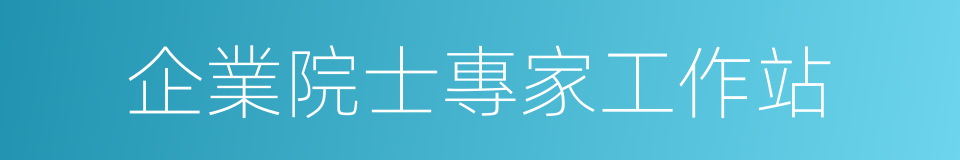 企業院士專家工作站